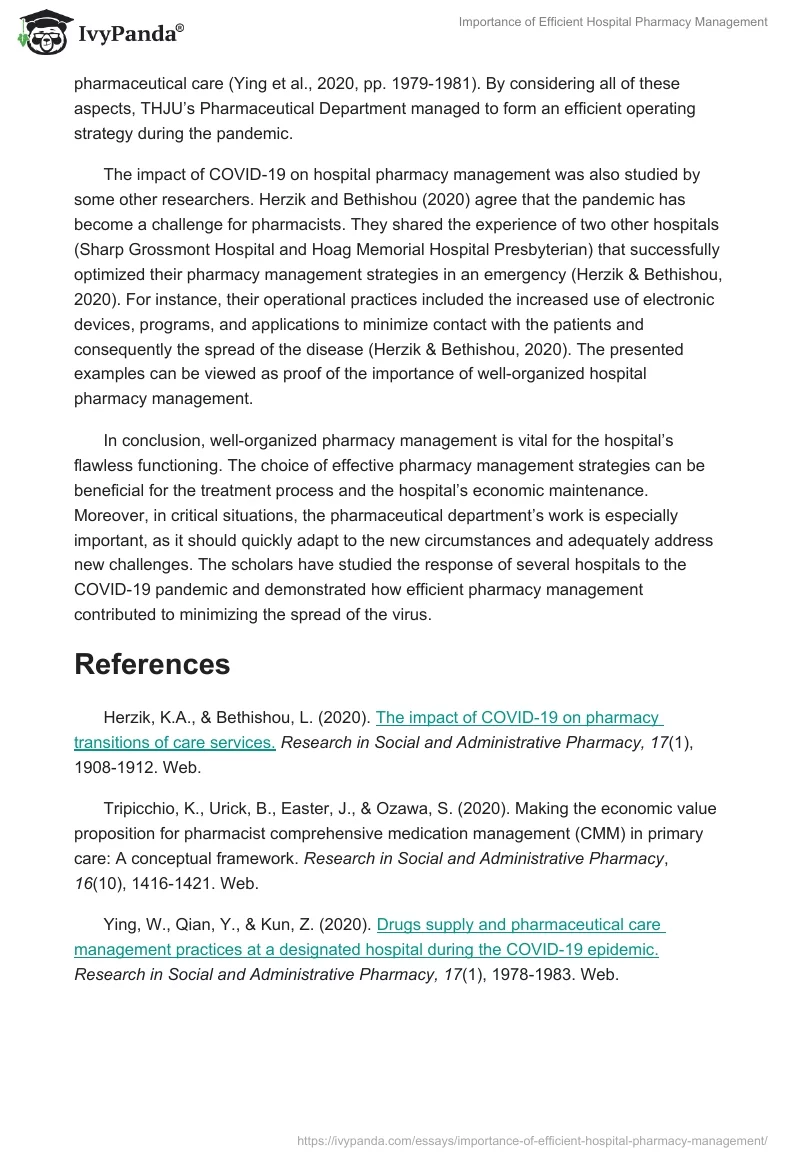 IvyPanda®

Importance of Efficient Hospital Pharmacy Management

pharmaceutical care (Ying et al., 2020, pp. 1979-1981). By considering all of these aspects, THJU's Pharmaceutical Department managed to form an efficient operating strategy during the pandemic.

The impact of COVID-19 on hospital pharmacy management was also studied by some other researchers. Herzik and Bethishou (2020) agree that the pandemic has become a challenge for pharmacists. They shared the experience of two other hospitals (Sharp Grossmont Hospital and Hoag Memorial Hospital Presbyterian) that successfully optimized their pharmacy management strategies in an emergency (Herzik & Bethishou, 2020). For instance, their operational practices included the increased use of electronic devices, programs, and applications to minimize contact with the patients and consequently the spread of the disease (Herzik & Bethishou, 2020). The presented examples can be viewed as proof of the importance of well-organized hospital pharmacy management.

In conclusion, well-organized pharmacy management is vital for the hospital's flawless functioning. The choice of effective pharmacy management strategies can be beneficial for the treatment process and the hospital's economic maintenance. Moreover, in critical situations, the pharmaceutical department's work is especially important, as it should quickly adapt to the new circumstances and adequately address new challenges. The scholars have studied the response of several hospitals to the COVID-19 pandemic and demonstrated how efficient pharmacy management contributed to minimizing the spread of the virus.

References

Herzik, K.A., & Bethishou, L. (2020). The impact of COVID-19 on pharmacy transitions of care services. Research in Social and Administrative Pharmacy, 17(1), 1908-1912. Web.

Tripicchio, K., Urick, B., Easter, J., & Ozawa, S. (2020). Making the economic value proposition for pharmacist comprehensive medication management (CMM) in primary care: A conceptual framework. Research in Social and Administrative Pharmacy, 16(10), 1416-1421. Web.

Ying, W., Qian, Y., & Kun, Z. (2020). Drugs supply and pharmaceutical care management practices at a designated hospital during the COVID-19 epidemic. Research in Social and Administrative Pharmacy, 17(1), 1978-1983. Web.

https://ivypanda.com/essays/importance-of-efficient-hospital-pharmacy-management/